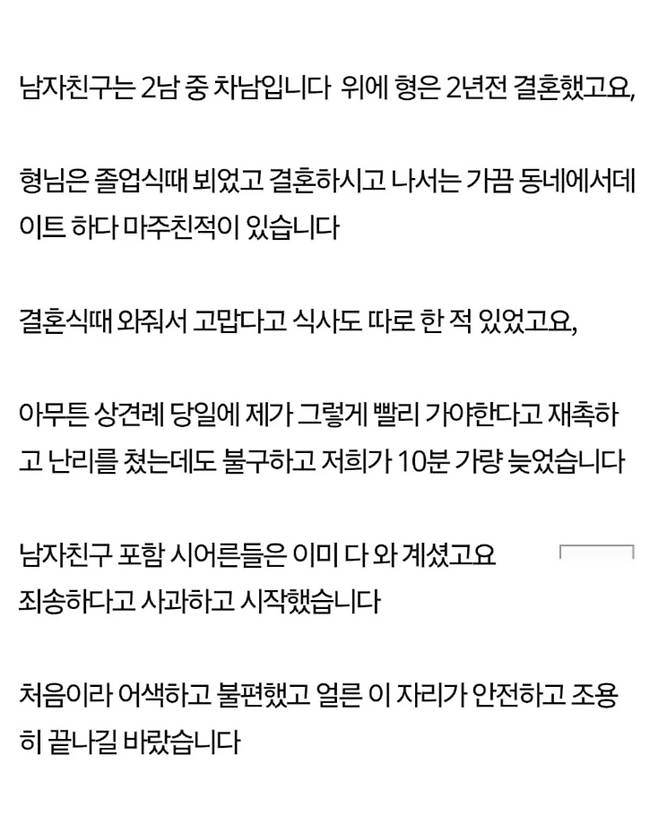 남자친구는 2남 중 차남입니다 위에 형은 2년전 결혼했고요,

형님은 졸업식때 뵈었고 결혼하시고 나서는 가끔 동네에서데이트 하다 마주친적이 있습니다

결혼식때 와줘서 고맙다고 식사도 따로 한 적 있었고요,

아무튼 상견례 당일에 제가 그렇게 빨리 가야한다고 재촉하고 난리를 쳤는데도 불구하고 저희가 10분 가량 늦었습니다

남자친구 포함 시어른들은 이미 다 와 계셨고요
죄송하다고 사과하고 시작했습니다

처음이라 어색하고 불편했고 얼른 이 자리가 안전하고 조용히 끝나길 바랐습니다